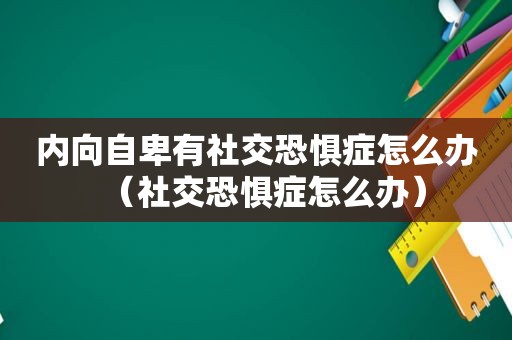 内向自卑有社交恐惧症怎么办（社交恐惧症怎么办）